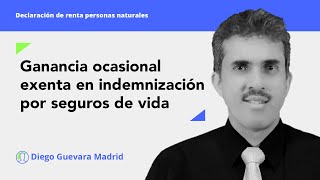 Declaración de renta personas naturales

Ganancia ocasional exenta en indemnización por seguros de vida

Diego Guevara Madrid